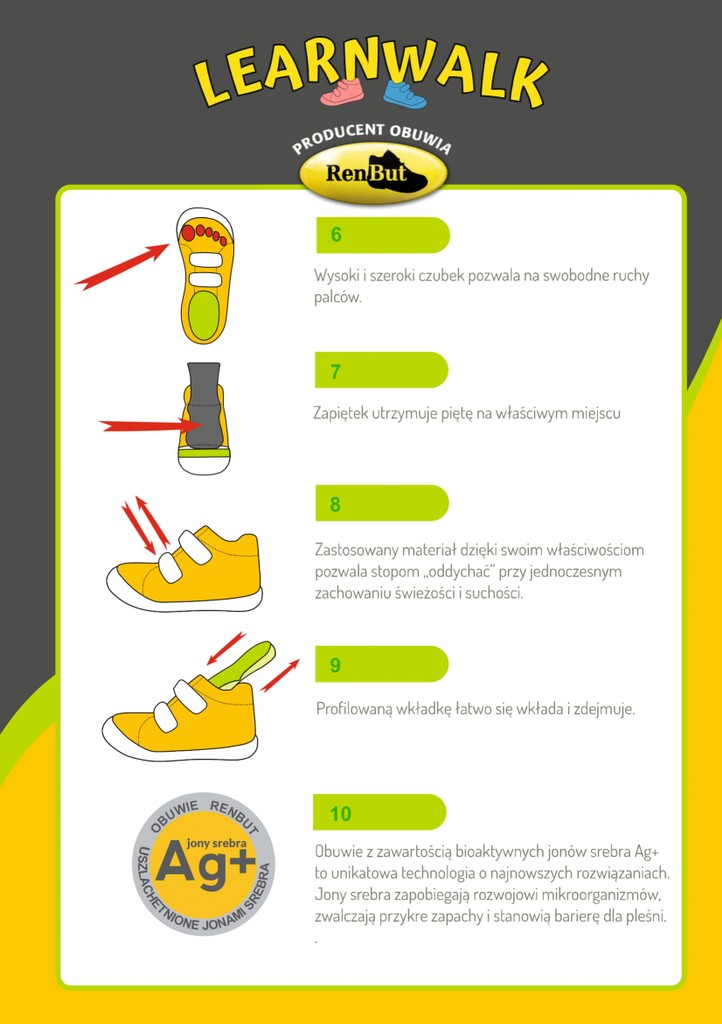 LEARNWALK

PRODUCENT OBUWIA
RenBut

6

Wysoki i szeroki czubek pozwala na swobodne ruchy palców.

7

Zapiętek utrzymuje piętę na właściwym miejscu

8

Zastosowany materiał dzięki swoim właściwościom pozwala stopom „oddychać" przy jednoczesnym zachowaniu świeżości i suchości.

9

Profilowaną wkładkę łatwo się wkłada i zdejmuje.

OBUWIE RENBUT
jony srebra
Ag+
USZLACHETNIONE JONAMI SREBRA

10

Obuwie z zawartością bioaktywnych jonów srebra Ag+ to unikatowa technologia o najnowszych rozwiązaniach. Jony srebra zapobiegają rozwojowi mikroorganizmów, zwalczają przykre zapachy i stanowią barierę dla pleśni.
.